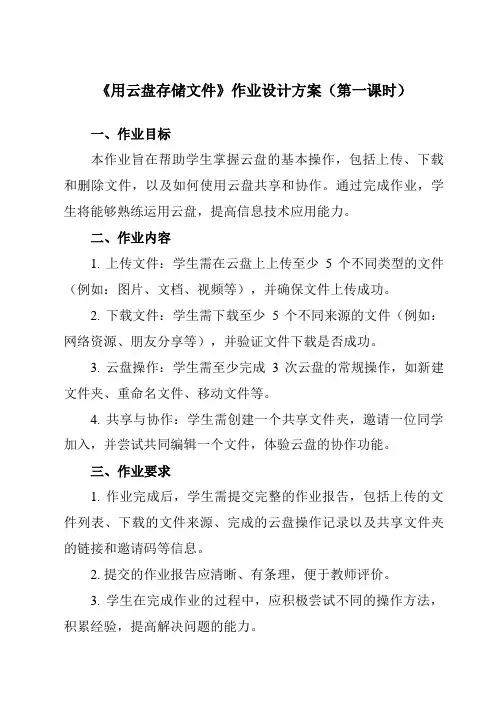 《用云盘存储文件》作业设计方案（第一课时）

一、作业目标

本作业旨在帮助学生掌握云盘的基本操作，包括上传、下载和删除文件，以及如何使用云盘共享和协作。通过完成作业，学生将能够熟练运用云盘，提高信息技术应用能力。

二、作业内容

1. 上传文件：学生需在云盘上上传至少 5 个不同类型的文件（例如：图片、文档、视频等），并确保文件上传成功。

2. 下载文件：学生需下载至少 5 个不同来源的文件（例如：网络资源、朋友分享等），并验证文件下载是否成功。

3. 云盘操作：学生需至少完成 3 次云盘的常规操作，如新建文件夹、重命名文件、移动文件等。

4. 共享与协作：学生需创建一个共享文件夹，邀请一位同学加入，并尝试共同编辑一个文件，体验云盘的协作功能。

三、作业要求

1. 作业完成后，学生需提交完整的作业报告，包括上传的文件列表、下载的文件来源、完成的云盘操作记录以及共享文件夹的链接和邀请码等信息。

2. 提交的作业报告应清晰、有条理，便于教师评价。

3. 学生在完成作业的过程中，应积极尝试不同的操作方法，积累经验，提高解决问题的能力。